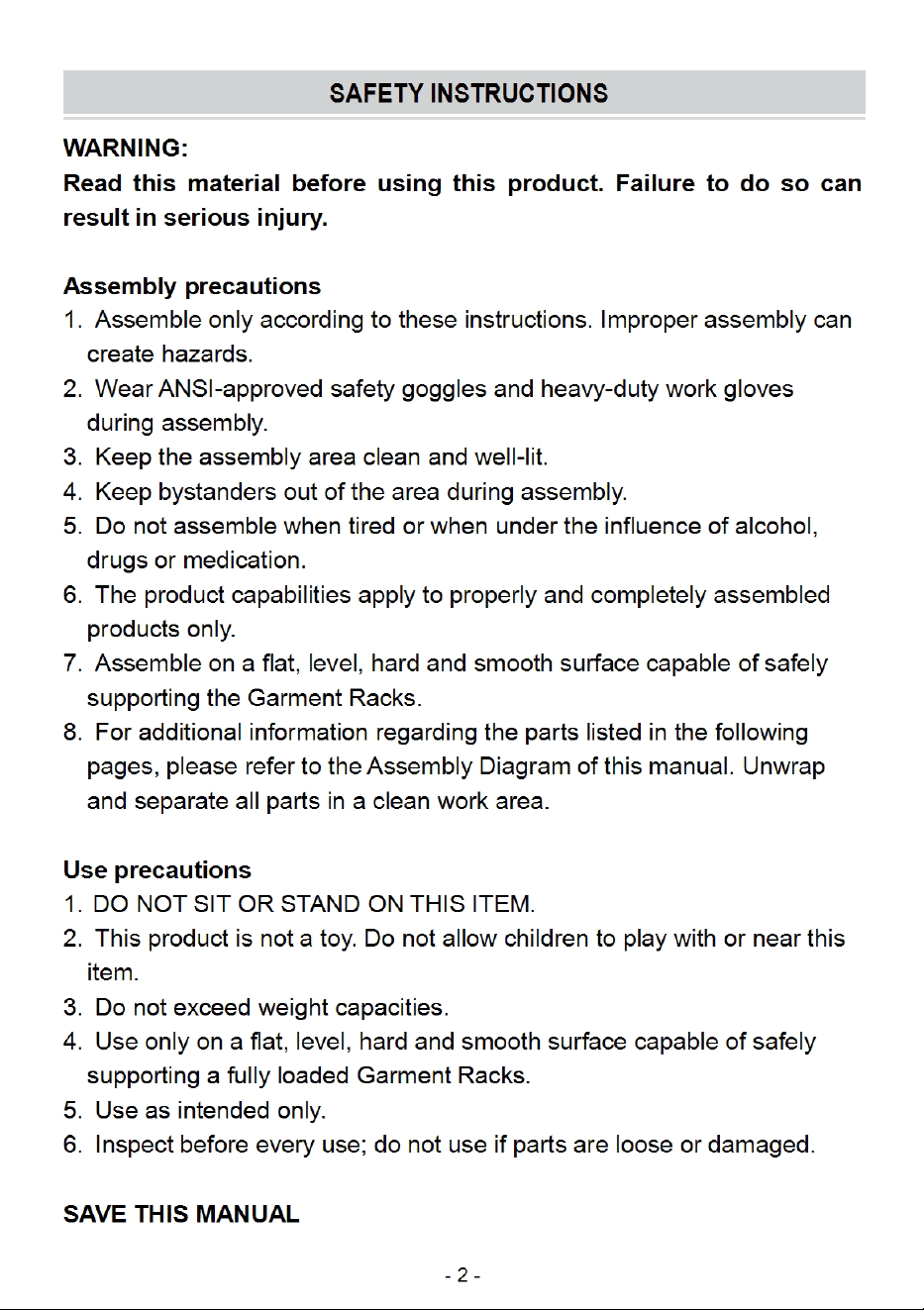 SAFETY INSTRUCTIONS

WARNING:
Read this material before using this product. Failure to do so can result in serious injury.

Assembly precautions
1. Assemble only according to these instructions. Improper assembly can create hazards.
2. Wear ANSI-approved safety goggles and heavy-duty work gloves during assembly.
3. Keep the assembly area clean and well-lit.
4. Keep bystanders out of the area during assembly.
5. Do not assemble when tired or when under the influence of alcohol, drugs or medication.
6. The product capabilities apply to properly and completely assembled products only.
7. Assemble on a flat, level, hard and smooth surface capable of safely supporting the Garment Racks.
8. For additional information regarding the parts listed in the following pages, please refer to the Assembly Diagram of this manual. Unwrap and separate all parts in a clean work area.

Use precautions
1. DO NOT SIT OR STAND ON THIS ITEM.
2. This product is not a toy. Do not allow children to play with or near this item.
3. Do not exceed weight capacities.
4. Use only on a flat, level, hard and smooth surface capable of safely supporting a fully loaded Garment Racks.
5. Use as intended only.
6. Inspect before every use; do not use if parts are loose or damaged.

SAVE THIS MANUAL

- 2 -